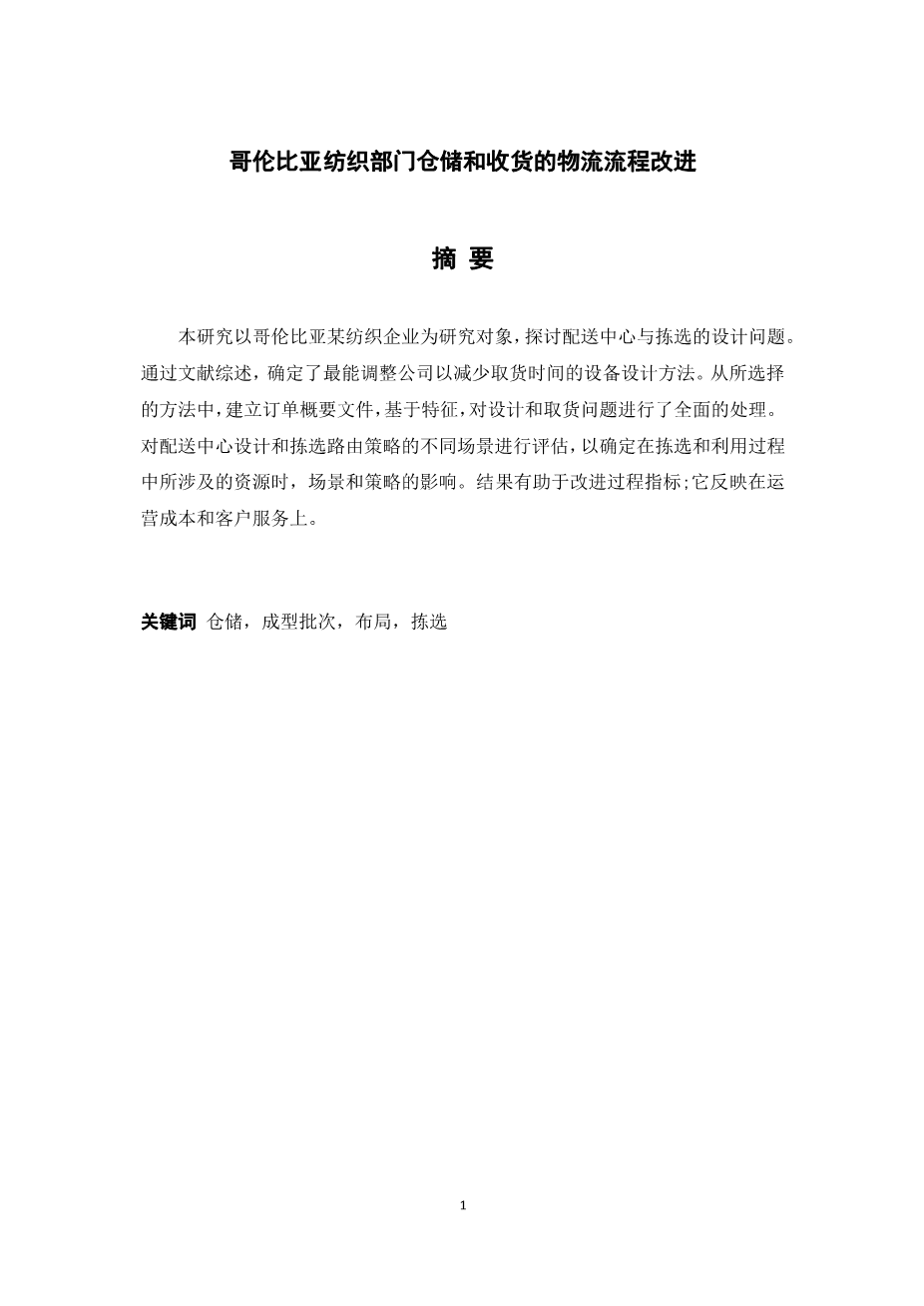 哥伦比亚纺织部门仓储和收货的物流流程改进

摘 要

本研究以哥伦比亚某纺织企业为研究对象，探讨配送中心与拣选的设计问题。通过文献综述，确定了最能调整公司以减少取货时间的设备设计方法。从所选择的方法中，建立订单概要文件，基于特征，对设计和取货问题进行了全面的处理。对配送中心设计和拣选路由策略的不同场景进行评估，以确定在拣选和利用过程中所涉及的资源时，场景和策略的影响。结果有助于改进过程指标;它反映在运营成本和客户服务上。

关键词 仓储，成型批次，布局，拣选

1